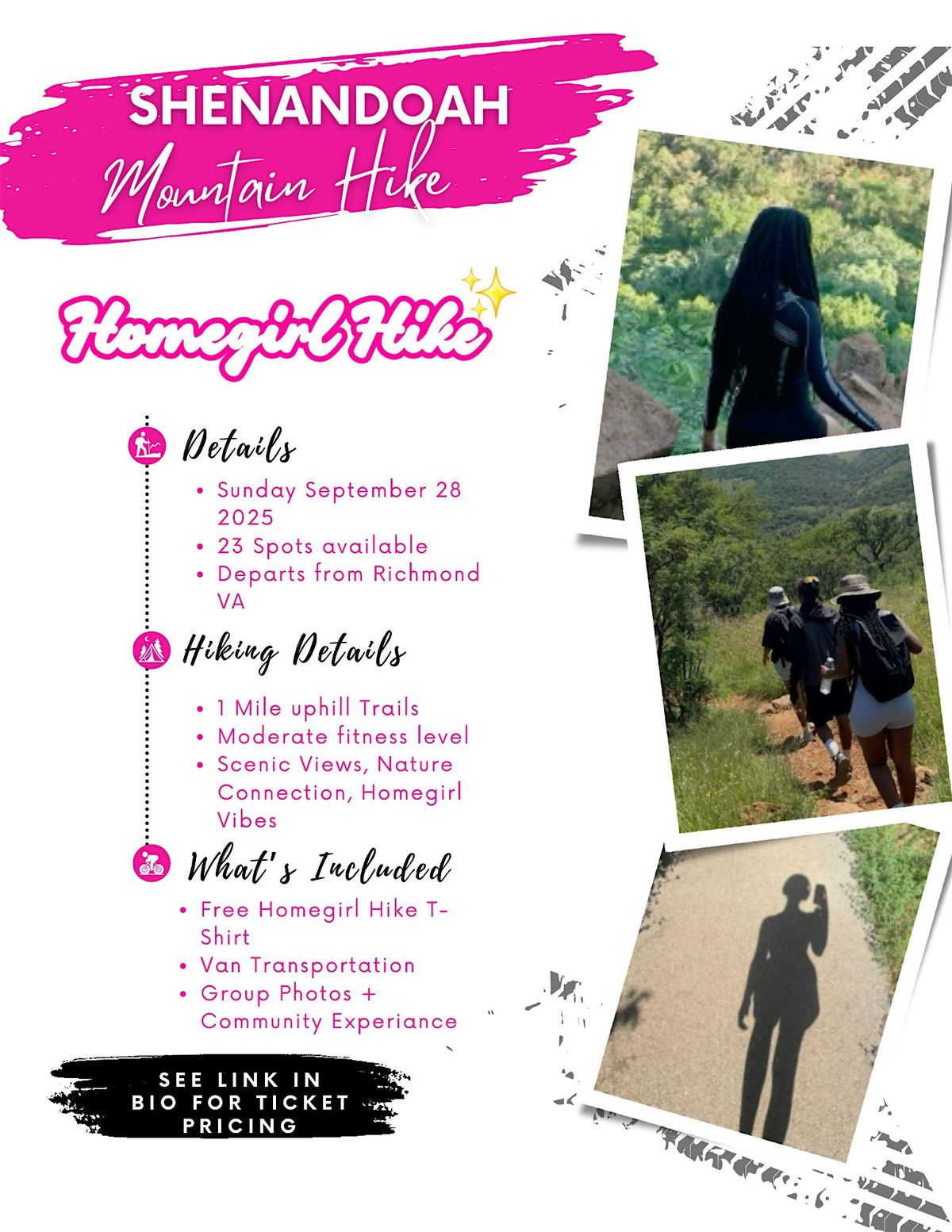 SHENANDOAH
Mountain Hike

Homegirl Hike

Details

• Sunday September 28 2025
• 23 Spots available
• Departs from Richmond VA

Hiking Details

• 1 Mile uphill Trails
• Moderate fitness level
• Scenic Views, Nature Connection, Homegirl Vibes

What's Included

• Free Homegirl Hike T-Shirt
• Van Transportation
• Group Photos + Community Experiance

SEE LINK IN BIO FOR TICKET PRICING